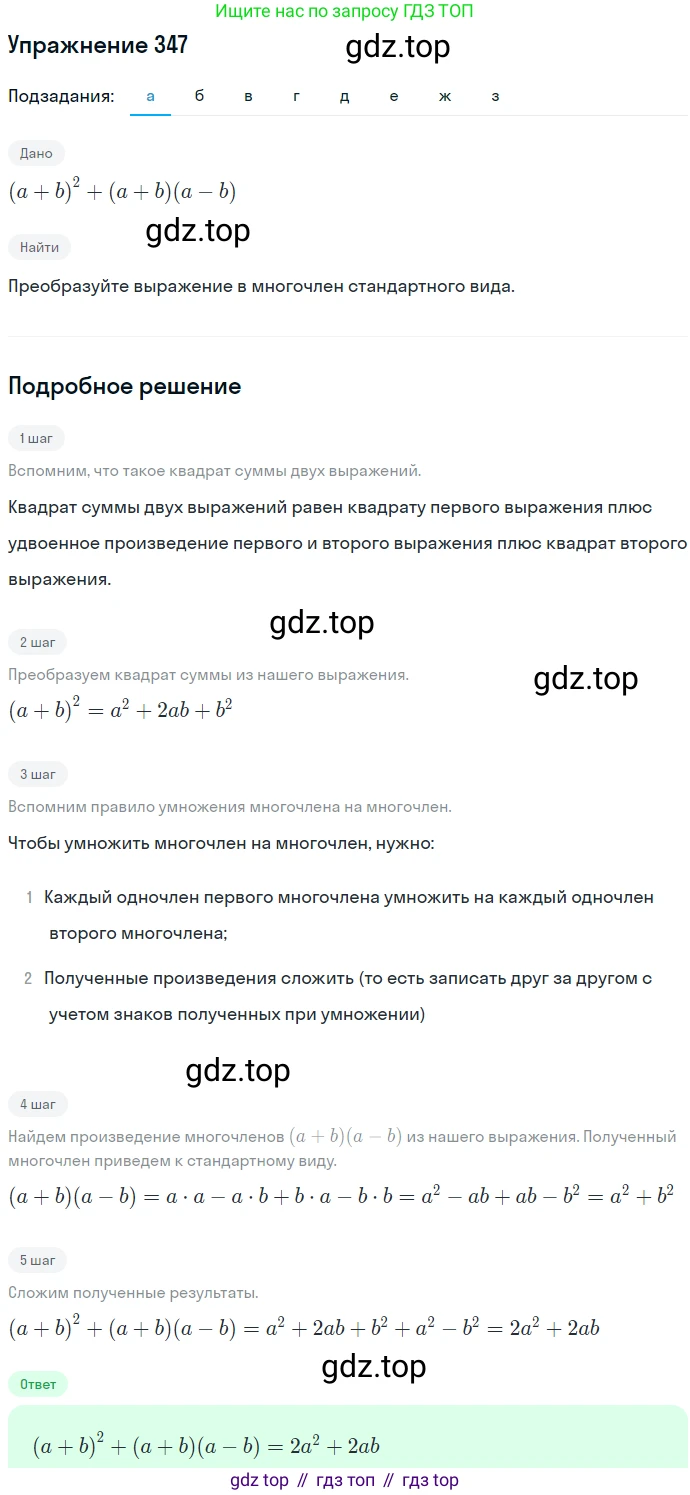 Ищите нас по запросу ГДЗ ТОП

Упражнение 347

gdz.top

Подзадания: а б в г д е ж з

Дано

$(a+b)^2+(a+b)(a-b)$

gdz.top

Найти

Преобразуйте выражение в многочлен стандартного вида.

Подробное решение

1 шаг

Вспомним, что такое квадрат суммы двух выражений.

Квадрат суммы двух выражений равен квадрату первого выражения плюс удвоенное произведение первого и второго выражения плюс квадрат второго выражения.

gdz.top

2 шаг

Преобразуем квадрат суммы из нашего выражения.

gdz.top

$(a+b)^2=a^2+2ab+b^2$

3 шаг

Вспомним правило умножения многочлена на многочлен.

Чтобы умножить многочлен на многочлен, нужно:

1 Каждый одночлен первого многочлена умножить на каждый одночлен второго многочлена;

2 Полученные произведения сложить (то есть записать друг за другом с учетом знаков полученных при умножении)

gdz.top

4 шаг

Найдем произведение многочленов $(a+b)(a-b)$ из нашего выражения. Полученный многочлен приведем к стандартному виду.

$(a+b)(a-b)=a\cdot a-a\cdot b+b\cdot a-b\cdot b=a^2-ab+ab-b^2=a^2+b^2$

5 шаг

Сложим полученные результаты.

$(a+b)^2+(a+b)(a-b)=a^2+2ab+b^2+a^2-b^2=2a^2+2ab$

gdz.top

Ответ

$(a+b)^2+(a+b)(a-b)=2a^2+2ab$

gdz top // гдз топ // гдз top